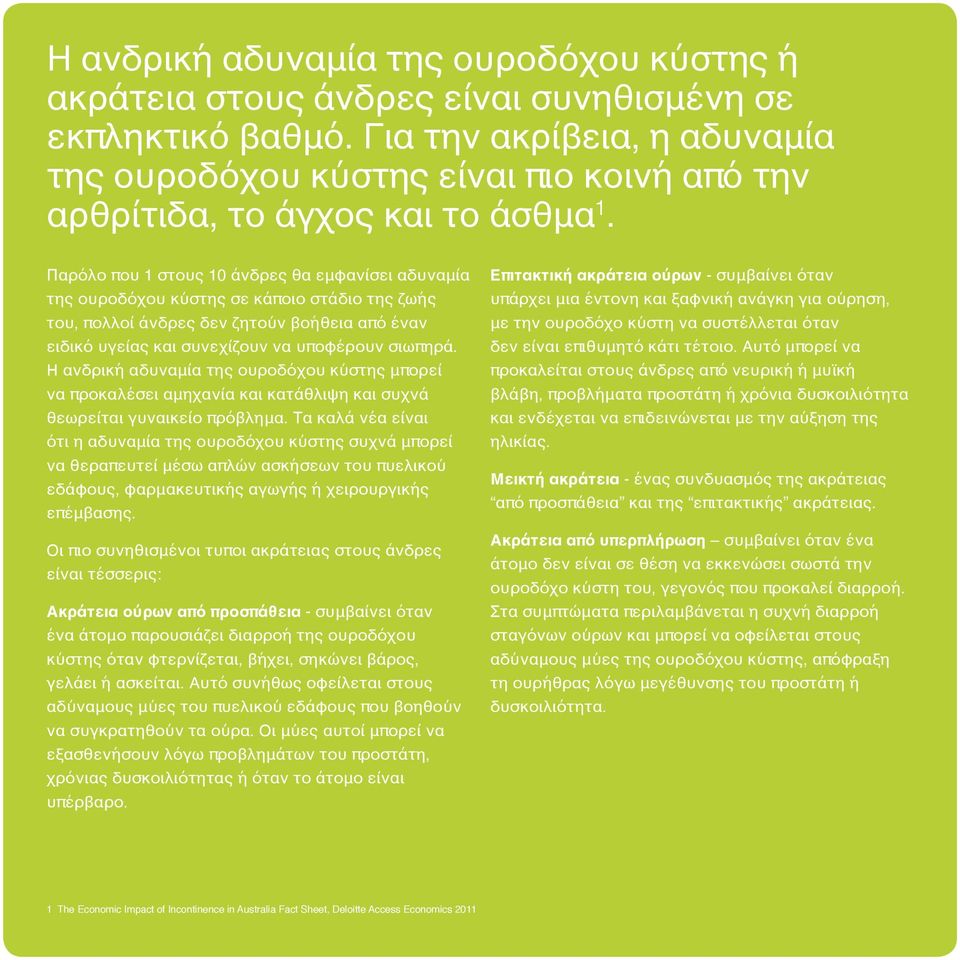 Η ανδρική αδυναμία της ουροδόχου κύστης ή ακράτεια στους άνδρες είναι συνηθισμένη σε εκπληκτικό βαθμό. Για την ακρίβεια, η αδυναμία της ουροδόχου κύστης είναι πιο κοινή από την αρθρίτιδα, το άγχος και το άσθμα$^1$.

Παρόλο που 1 στους 10 άνδρες θα εμφανίσει αδυναμία της ουροδόχου κύστης σε κάποιο στάδιο της ζωής του, πολλοί άνδρες δεν ζητούν βοήθεια από έναν ειδικό υγείας και συνεχίζουν να υποφέρουν σιωπηρά. Η ανδρική αδυναμία της ουροδόχου κύστης μπορεί να προκαλέσει αμηχανία και κατάθλιψη και συχνά θεωρείται γυναικείο πρόβλημα. Τα καλά νέα είναι ότι η αδυναμία της ουροδόχου κύστης συχνά μπορεί να θεραπευτεί μέσω απλών ασκήσεων του πυελικού εδάφους, φαρμακευτικής αγωγής ή χειρουργικής επέμβασης.

Οι πιο συνηθισμένοι τυποι ακράτειας στους άνδρες είναι τέσσερις:

Ακράτεια ούρων από προσπάθεια - συμβαίνει όταν ένα άτομο παρουσιάζει διαρροή της ουροδόχου κύστης όταν φτερνίζεται, βήχει, σηκώνει βάρος, γελάει ή ασκείται. Αυτό συνήθως οφείλεται στους αδύναμους μύες του πυελικού εδάφους που βοηθούν να συγκρατηθούν τα ούρα. Οι μύες αυτοί μπορεί να εξασθενήσουν λόγω προβλημάτων του προστάτη, χρόνιας δυσκοιλιότητας ή όταν το άτομο είναι υπέρβαρο.

Επιτακτική ακράτεια ούρων - συμβαίνει όταν υπάρχει μια έντονη και ξαφνική ανάγκη για ούρηση, με την ουροδόχο κύστη να συστέλλεται όταν δεν είναι επιθυμητό κάτι τέτοιο. Αυτό μπορεί να προκαλείται στους άνδρες από νευρική ή μυϊκή βλάβη, προβλήματα προστάτη ή χρόνια δυσκοιλιότητα και ενδέχεται να επιδεινώνεται με την αύξηση της ηλικίας.

Μεικτή ακράτεια - ένας συνδυασμός της ακράτειας “από προσπάθεια” και της “επιτακτικής” ακράτειας.

Ακράτεια από υπερπλήρωση – συμβαίνει όταν ένα άτομο δεν είναι σε θέση να εκκενώσει σωστά την ουροδόχο κύστη του, γεγονός που προκαλεί διαρροή. Στα συμπτώματα περιλαμβάνεται η συχνή διαρροή σταγόνων ούρων και μπορεί να οφείλεται στους αδύναμους μύες της ουροδόχου κύστης, απόφραξη τη ουρήθρας λόγω μεγέθυνσης του προστάτη ή δυσκοιλιότητα.

1 The Economic Impact of Incontinence in Australia Fact Sheet, Deloitte Access Economics 2011